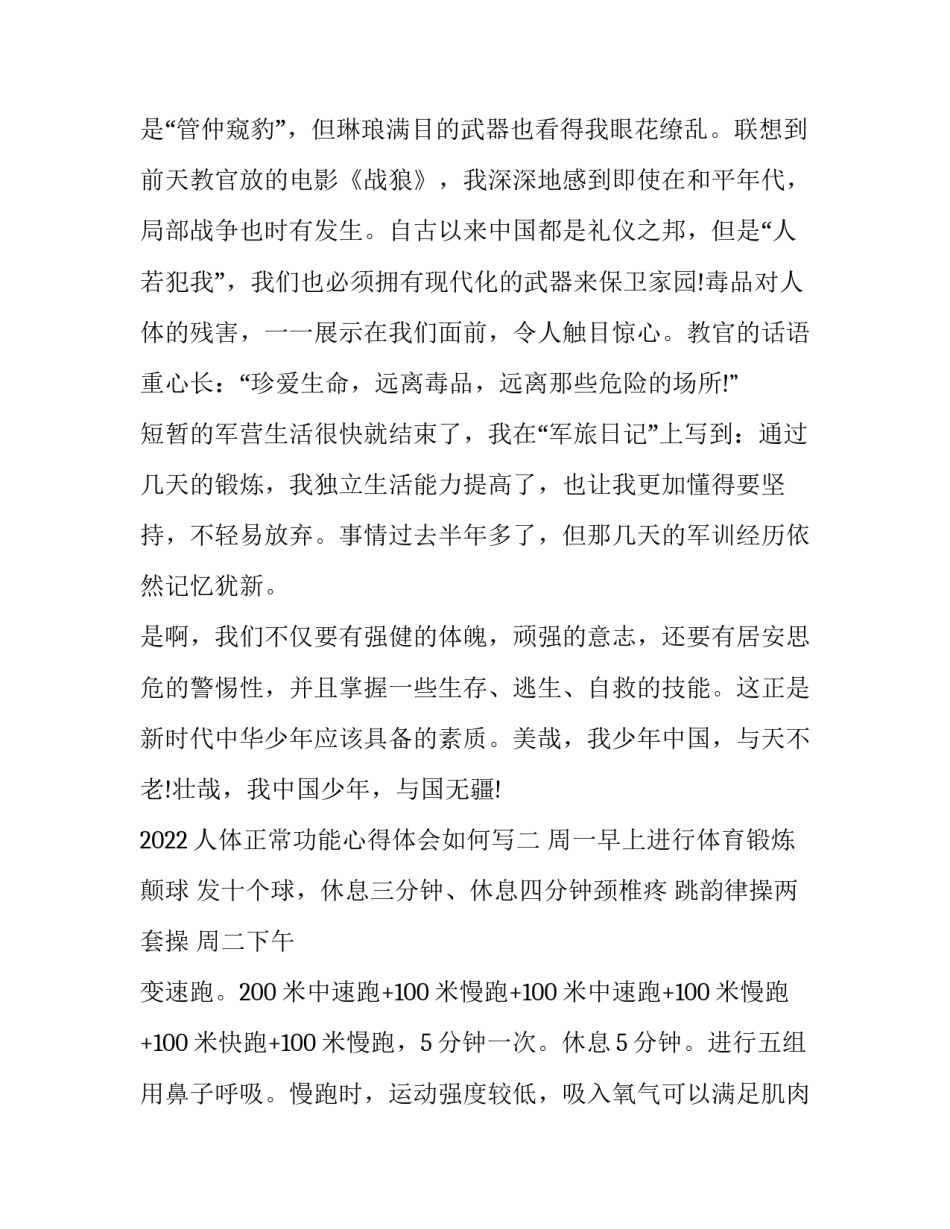 是“管仲窥豹”，但琳琅满目的武器也看得我眼花缭乱。联想到前天教官放的电影《战狼》，我深深地感到即使在和平年代，局部战争也时有发生。自古以来中国都是礼仪之邦，但是“人若犯我”，我们也必须拥有现代化的武器来保卫家园!毒品对人体的残害，一一展示在我们面前，令人触目惊心。教官的话语重心长：“珍爱生命，远离毒品，远离那些危险的场所!”

短暂的军营生活很快就结束了，我在“军旅日记”上写到：通过几天的锻炼，我独立生活能力提高了，也让我更加懂得要坚持，不轻易放弃。事情过去半年多了，但那几天的军训经历依然记忆犹新。

是啊，我们不仅要有强健的体魄，顽强的意志，还要有居安思危的警惕性，并且掌握一些生存、逃生、自救的技能。这正是新时代中华少年应该具备的素质。美哉，我少年中国，与天不老!壮哉，我中国少年，与国无疆!

2022 人体正常功能心得体会如何写二 周一早上进行体育锻炼 颠球 发十个球，休息三分钟、休息四分钟颈椎疼 跳韵律操两套操 周二下午

变速跑。200 米中速跑+100 米慢跑+100 米中速跑+100 米慢跑+100 米快跑+100 米慢跑，5 分钟一次。休息 5 分钟。进行五组用鼻子呼吸。慢跑时，运动强度较低，吸入氧气可以满足肌肉